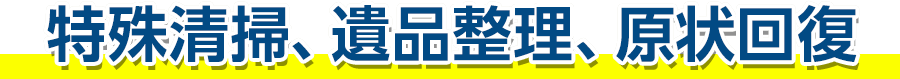 特殊清掃、遺品整理、原状回復